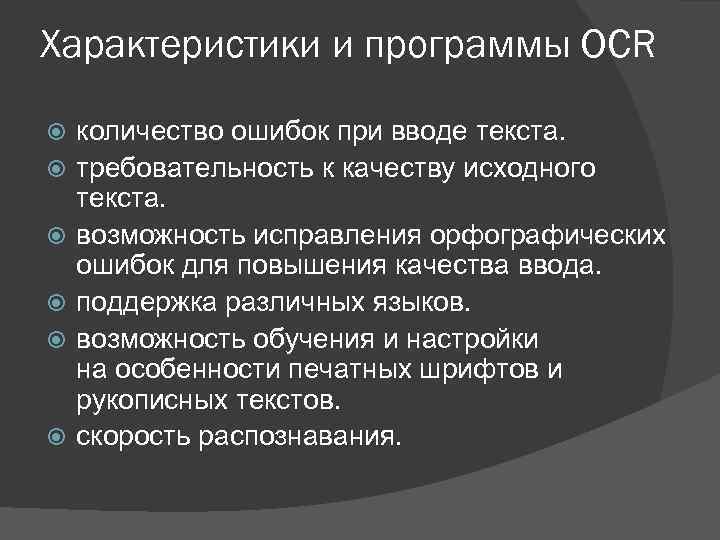 Характеристики и программы OCR

количество ошибок при вводе текста.

требовательность к качеству исходного текста.

возможность исправления орфографических ошибок для повышения качества ввода.

поддержка различных языков.

возможность обучения и настройки на особенности печатных шрифтов и рукописных текстов.

скорость распознавания.